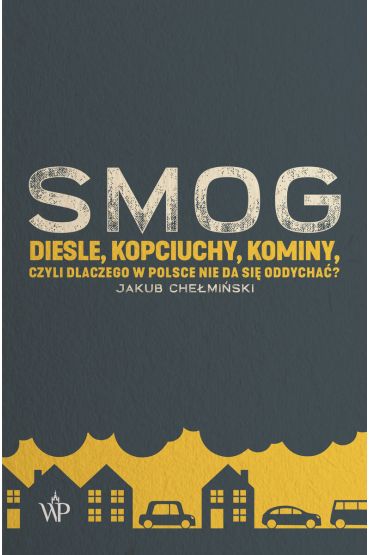 SMOG
DIESLE, KOPCIUCHY, KOMINY,
CZYLI DLACZEGO W POLSCE NIE DA SIĘ ODDYCHAĆ?
JAKUB CHEŁMIŃSKI

WP